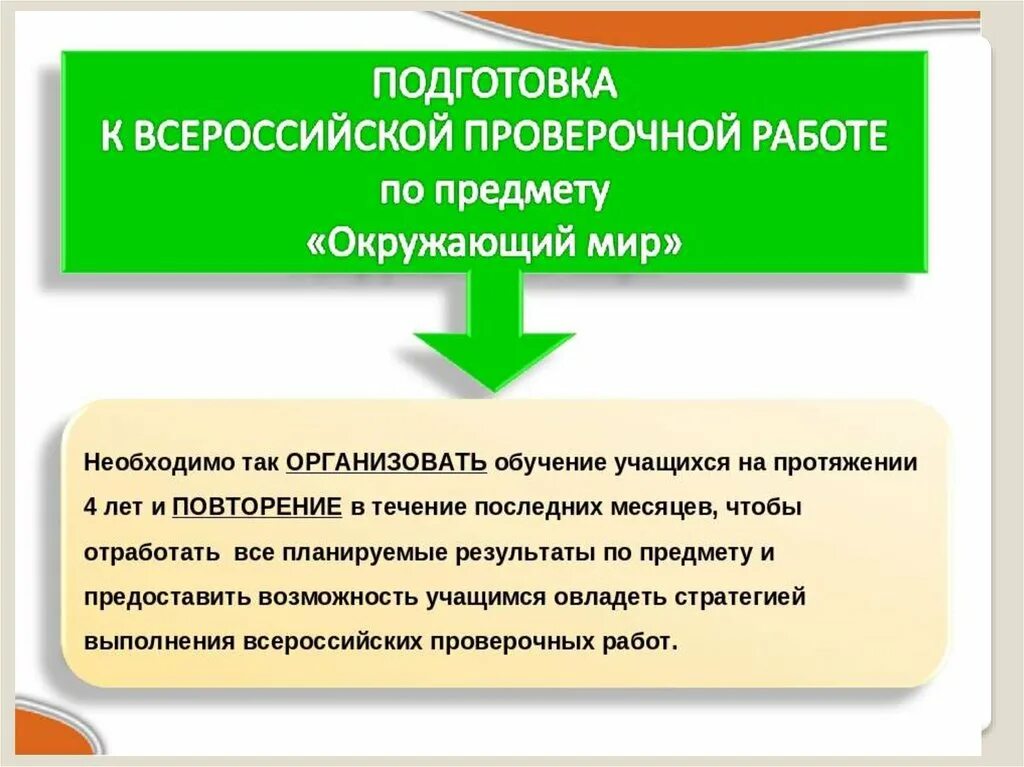 ПОДГОТОВКА
К ВСЕРОССИЙСКОЙ ПРОВЕРОЧНОЙ РАБОТЕ
по предмету
«Окружающий мир»

Необходимо так ОРГАНИЗОВАТЬ обучение учащихся на протяжении 4 лет и ПОВТОРЕНИЕ в течение последних месяцев, чтобы отработать все планируемые результаты по предмету и предоставить возможность учащимся овладеть стратегией выполнения всероссийских проверочных работ.